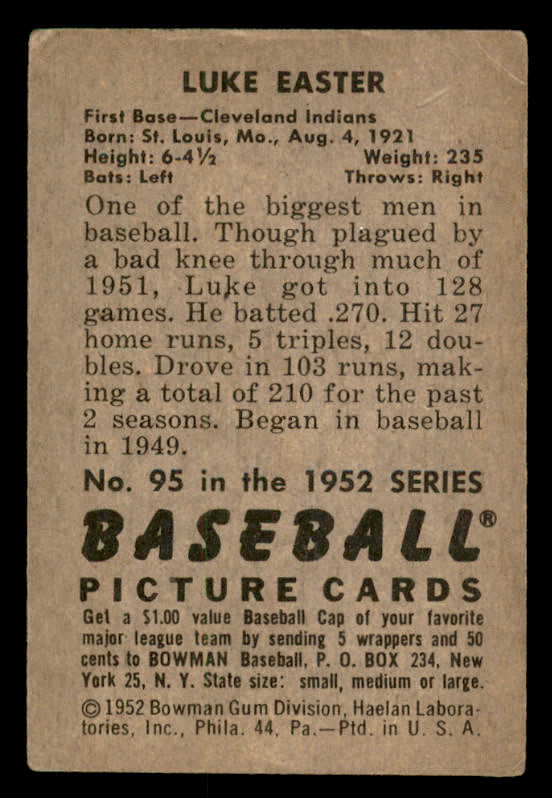 LUKE EASTER

First Base—Cleveland Indians
Born: St. Louis, Mo., Aug. 4, 1921
Height: 6-4½ Weight: 235
Bats: Left Throws: Right

One of the biggest men in baseball. Though plagued by a bad knee through much of 1951, Luke got into 128 games. He batted .270. Hit 27 home runs, 5 triples, 12 doubles. Drove in 103 runs, making a total of 210 for the past 2 seasons. Began in baseball in 1949.

No. 95 in the 1952 SERIES

BASEBALL®

PICTURE CARDS

Get a $1.00 value Baseball Cap of your favorite major league team by sending 5 wrappers and 50 cents to BOWMAN Baseball, P. O. BOX 234, New York 25, N. Y. State size: small, medium or large.

© 1952 Bowman Gum Division, Haelan Laboratories, Inc., Phila. 44, Pa.—Ptd. in U. S. A.